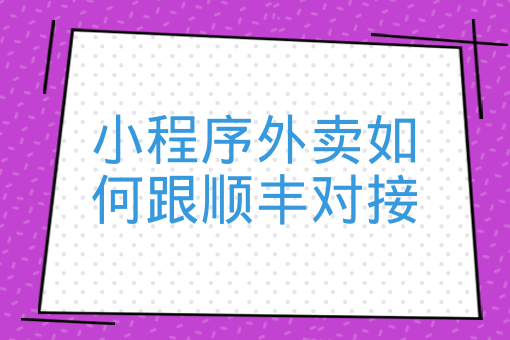 小程序外卖如何跟顺丰对接